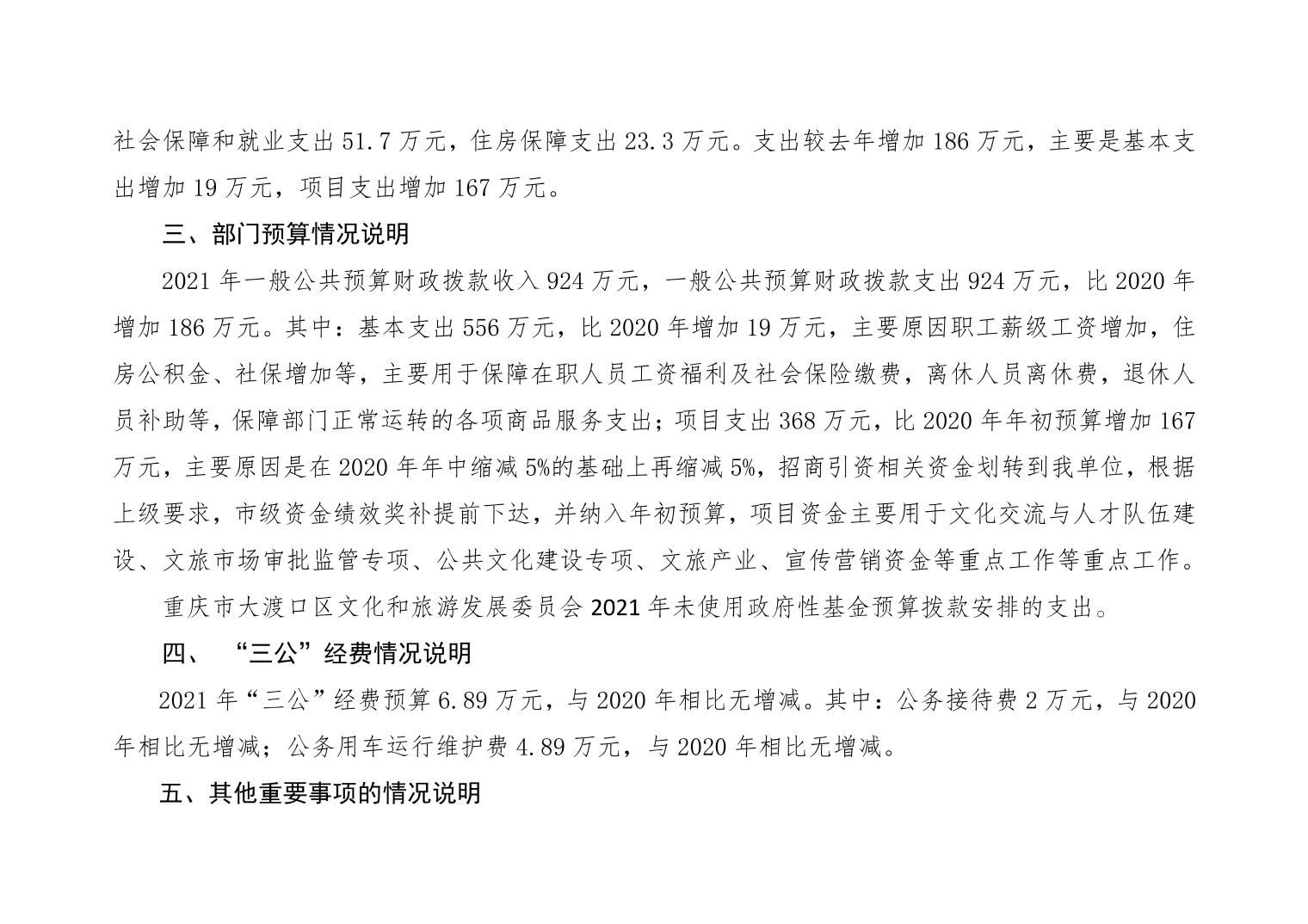 社会保障和就业支出 51.7 万元，住房保障支出 23.3 万元。支出较去年增加 186 万元，主要是基本支出增加 19 万元，项目支出增加 167 万元。

三、部门预算情况说明

2021 年一般公共预算财政拨款收入 924 万元，一般公共预算财政拨款支出 924 万元，比 2020 年增加 186 万元。其中：基本支出 556 万元，比 2020 年增加 19 万元，主要原因职工薪级工资增加，住房公积金、社保增加等，主要用于保障在职人员工资福利及社会保险缴费，离休人员离休费，退休人员补助等，保障部门正常运转的各项商品服务支出；项目支出 368 万元，比 2020 年年初预算增加 167 万元，主要原因是在 2020 年年中缩减 5%的基础上再缩减 5%，招商引资相关资金划转到我单位，根据上级要求，市级资金绩效奖补提前下达，并纳入年初预算，项目资金主要用于文化交流与人才队伍建设、文旅市场审批监管专项、公共文化建设专项、文旅产业、宣传营销资金等重点工作等重点工作。

重庆市大渡口区文化和旅游发展委员会 2021 年未使用政府性基金预算拨款安排的支出。

四、 “三公”经费情况说明

2021 年“三公”经费预算 6.89 万元，与 2020 年相比无增减。其中：公务接待费 2 万元，与 2020 年相比无增减；公务用车运行维护费 4.89 万元，与 2020 年相比无增减。

五、其他重要事项的情况说明